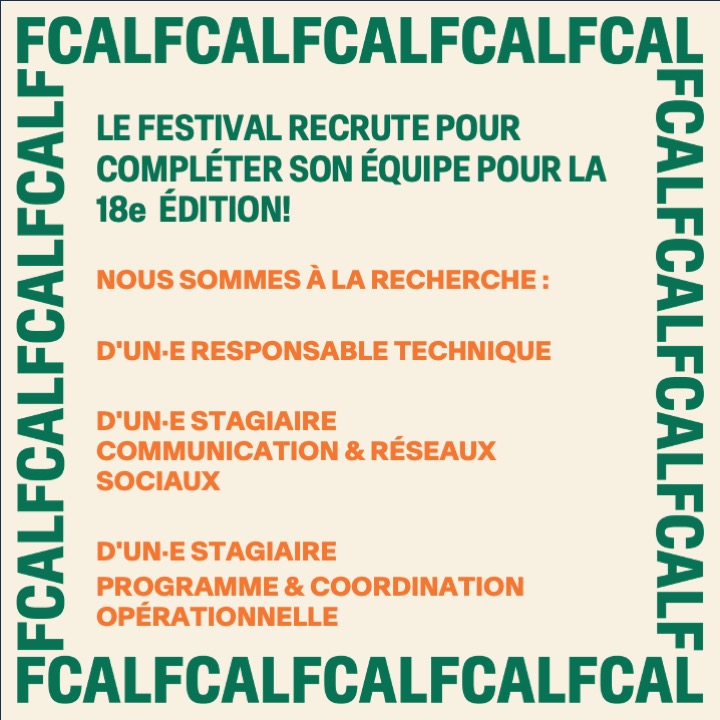 FCALFCALFCALFCALFCAL

FCALFCALFCALFCALF

FCALFCALFCALFCALF

LE FESTIVAL RECRUTE POUR COMPLÉTER SON ÉQUIPE POUR LA 18e ÉDITION!

NOUS SOMMES À LA RECHERCHE :

D'UN·E RESPONSABLE TECHNIQUE

D'UN·E STAGIAIRE COMMUNICATION & RÉSEAUX SOCIAUX

D'UN·E STAGIAIRE PROGRAMME & COORDINATION OPÉRATIONNELLE

FCALFCALFCALFCALFCAL